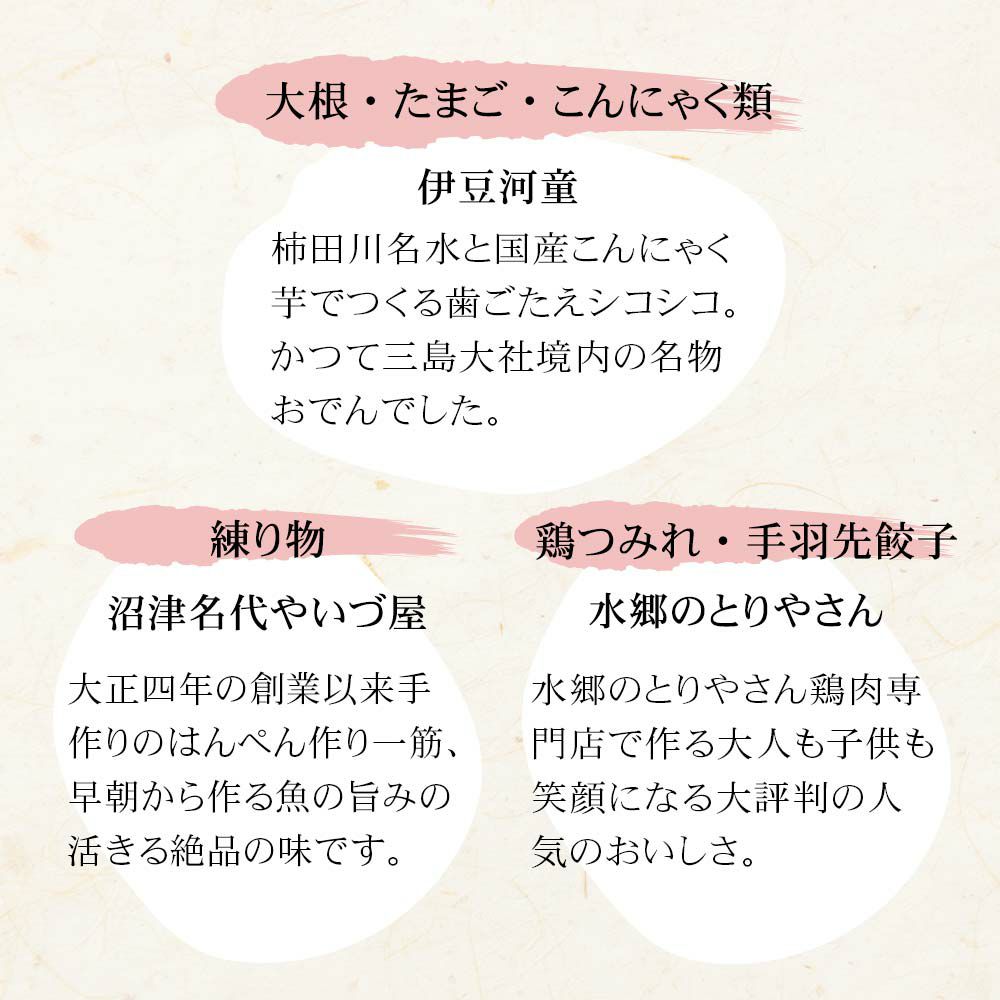 大根・たまご・こんにゃく類

伊豆河童

柿田川名水と国産こんにゃく芋でつくる歯ごたえシコシコ。かつて三島大社境内の名物おでんでした。

練り物

沼津名代やいづ屋

大正四年の創業以来手作りのはんぺん作り一筋、早朝から作る魚の旨みの活きる絶品の味です。

鶏つみれ・手羽先餃子

水郷のとりやさん

水郷のとりやさん鶏肉専門店で作る大人も子供も笑顔になる大評判の人気のおいしさ。